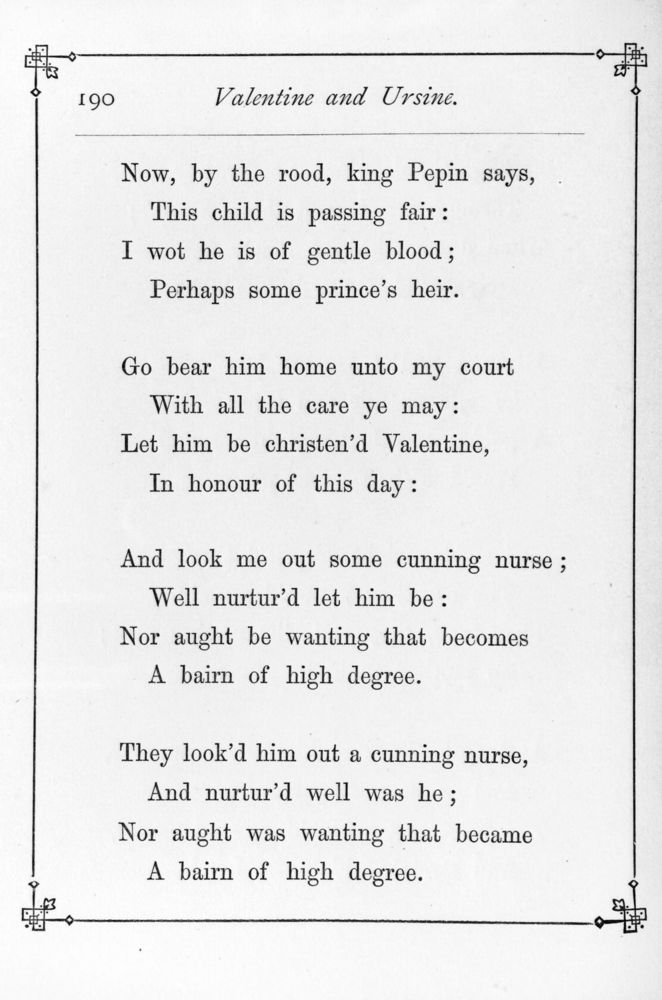 190 Valentine and Ursine.

Now, by the rood, king Pepin says,
This child is passing fair:
I wot he is of gentle blood;
Perhaps some prince's heir.

Go bear him home unto my court
With all the care ye may:
Let him be christen'd Valentine,
In honour of this day:

And look me out some cunning nurse;
Well nurtur'd let him be:
Nor aught be wanting that becomes
A bairn of high degree.

They look'd him out a cunning nurse,
And nurtur'd well was he;
Nor aught was wanting that became
A bairn of high degree.